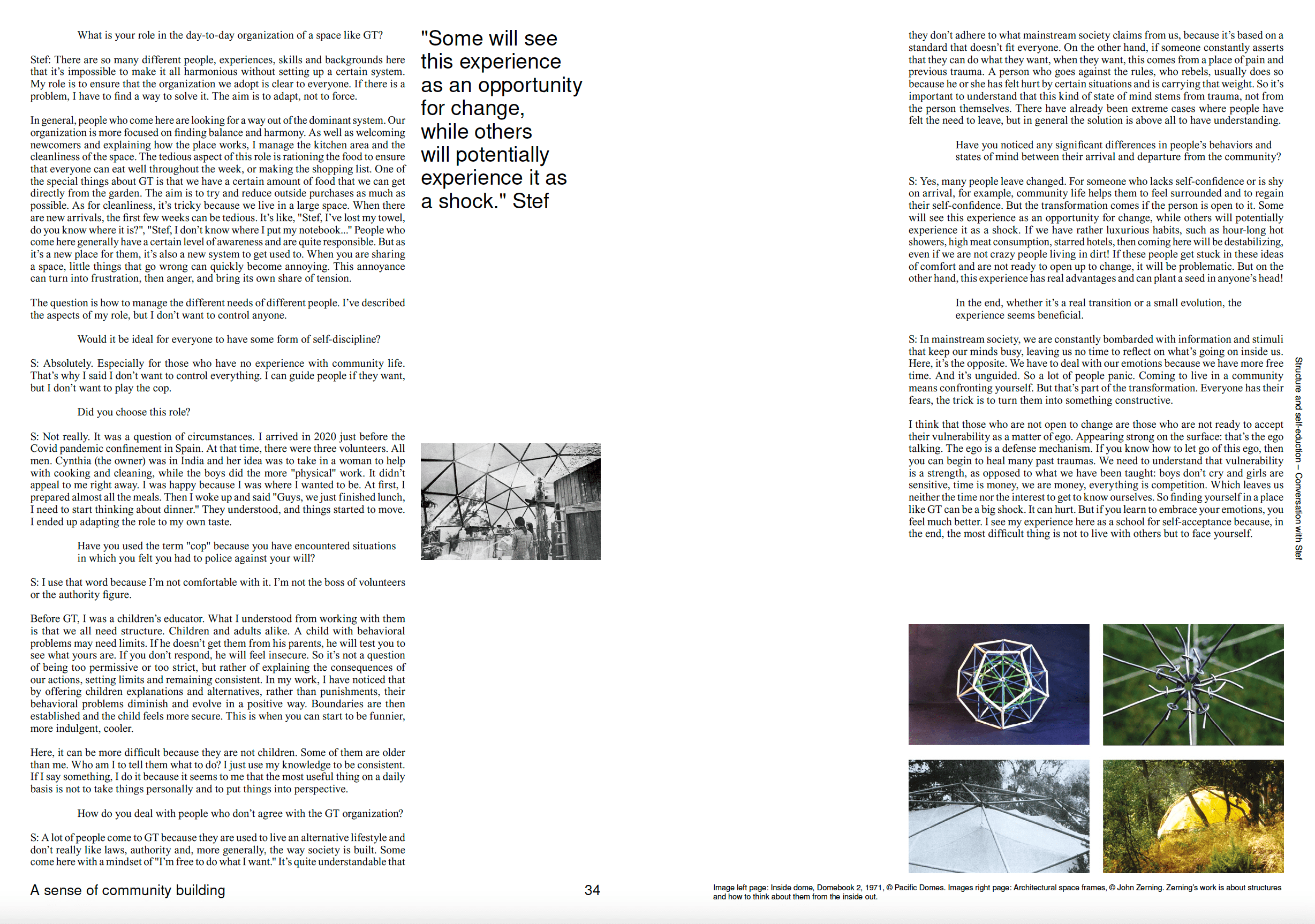 What is your role in the day-to-day organization of a space like GT?

Stef: There are so many different people, experiences, skills and backgrounds here that it's impossible to make it all harmonious without setting up a certain system. My role is to ensure that the organization we adopt is clear to everyone. If there is a problem, I have to find a way to solve it. The aim is to adapt, not to force.

In general, people who come here are looking for a way out of the dominant system. Our organization is more focused on finding balance and harmony. As well as welcoming newcomers and explaining how the place works, I manage the kitchen area and the cleanliness of the space. The tedious aspect of this role is rationing the food to ensure that everyone can eat well throughout the week, or making the shopping list. One of the special things about GT is that we have a certain amount of food that we can get directly from the garden. The aim is to try and reduce outside purchases as much as possible. As for cleanliness, it's tricky because we live in a large space. When there are new arrivals, the first few weeks can be tedious. It's like, "Stef, I've lost my towel, do you know where it is?", "Stef, I don't know where I put my notebook..." People who come here generally have a certain level of awareness and are quite responsible. But as it's a new place for them, it's also a new system to get used to. When you are sharing a space, little things that go wrong can quickly become annoying. This annoyance can turn into frustration, then anger, and bring its own share of tension.

The question is how to manage the different needs of different people. I've described the aspects of my role, but I don't want to control anyone.

Would it be ideal for everyone to have some form of self-discipline?

S: Absolutely. Especially for those who have no experience with community life. That's why I said I don't want to control everything. I can guide people if they want, but I don't want to play the cop.

Did you choose this role?

S: Not really. It was a question of circumstances. I arrived in 2020 just before the Covid pandemic confinement in Spain. At that time, there were three volunteers. All men. Cynthia (the owner) was in India and her idea was to take in a woman to help with cooking and cleaning, while the boys did the more "physical" work. It didn't appeal to me right away. I was happy because I was where I wanted to be. At first, I prepared almost all the meals. Then I woke up and said "Guys, we just finished lunch, I need to start thinking about dinner." They understood, and things started to move. I ended up adapting the role to my own taste.

Have you used the term "cop" because you have encountered situations in which you felt you had to police against your will?

S: I use that word because I'm not comfortable with it. I'm not the boss of volunteers or the authority figure.

Before GT, I was a children's educator. What I understood from working with them is that we all need structure. Children and adults alike. A child with behavioral problems may need limits. If he doesn't get them from his parents, he will test you to see what yours are. If you don't respond, he will feel insecure. So it's not a question of being too permissive or too strict, but rather of explaining the consequences of our actions, setting limits and remaining consistent. In my work, I have noticed that by offering children explanations and alternatives, rather than punishments, their behavioral problems diminish and evolve in a positive way. Boundaries are then established and the child feels more secure. This is when you can start to be funnier, more indulgent, cooler.

Here, it can be more difficult because they are not children. Some of them are older than me. Who am I to tell them what to do? I just use my knowledge to be consistent. If I say something, I do it because it seems to me that the most useful thing on a daily basis is not to take things personally and to put things into perspective.

How do you deal with people who don't agree with the GT organization?

S: A lot of people come to GT because they are used to live an alternative lifestyle and don't really like laws, authority and, more generally, the way society is built. Some come here with a mindset of "I'm free to do what I want." It's quite understandable that

"Some will see this experience as an opportunity for change, while others will potentially experience it as a shock." Stef

they don't adhere to what mainstream society claims from us, because it's based on a standard that doesn't fit everyone. On the other hand, if someone constantly asserts that they can do what they want, when they want, this comes from a place of pain and previous trauma. A person who goes against the rules, who rebels, usually does so because he or she has felt hurt by certain situations and is carrying that weight. So it's important to understand that this kind of state of mind stems from trauma, not from the person themselves. There have already been extreme cases where people have felt the need to leave, but in general the solution is above all to have understanding.

Have you noticed any significant differences in people's behaviors and states of mind between their arrival and departure from the community?

S: Yes, many people leave changed. For someone who lacks self-confidence or is shy on arrival, for example, community life helps them to feel surrounded and to regain their self-confidence. But the transformation comes if the person is open to it. Some will see this experience as an opportunity for change, while others will potentially experience it as a shock. If we have rather luxurious habits, such as hour-long hot showers, high meat consumption, starred hotels, then coming here will be destabilizing, even if we are not crazy people living in dirt! If these people get stuck in these ideas of comfort and are not ready to open up to change, it will be problematic. But on the other hand, this experience has real advantages and can plant a seed in anyone's head!

In the end, whether it's a real transition or a small evolution, the experience seems beneficial.

S: In mainstream society, we are constantly bombarded with information and stimuli that keep our minds busy, leaving us no time to reflect on what's going on inside us. Here, it's the opposite. We have to deal with our emotions because we have more free time. And it's unguided. So a lot of people panic. Coming to live in a community means confronting yourself. But that's part of the transformation. Everyone has their fears, the trick is to turn them into something constructive.

I think that those who are not open to change are those who are not ready to accept their vulnerability as a matter of ego. Appearing strong on the surface: that's the ego talking. The ego is a defense mechanism. If you know how to let go of this ego, then you can begin to heal many past traumas. We need to understand that vulnerability is a strength, as opposed to what we have been taught: boys don't cry and girls are sensitive, time is money, we are money, everything is competition. Which leaves us neither the time nor the interest to get to know ourselves. So finding yourself in a place like GT can be a big shock. It can hurt. But if you learn to embrace your emotions, you feel much better. I see my experience here as a school for self-acceptance because, in the end, the most difficult thing is not to live with others but to face yourself.

Structure and self-eduction – Conversation with Stef

A sense of community building

34

Image left page: Inside dome, Domebook 2, 1971, © Pacific Domes. Images right page: Architectural space frames, © John Zerning. Zerning's work is about structures and how to think about them from the inside out.